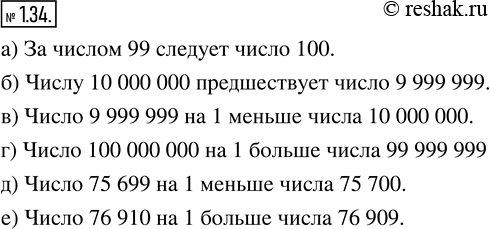 № 1.34.

© reshak.ru

а) За числом 99 следует число 100.

б) Числу 10 000 000 предшествует число 9 999 999.

в) Число 9 999 999 на 1 меньше числа 10 000 000.

г) Число 100 000 000 на 1 больше числа 99 999 999

д) Число 75 699 на 1 меньше числа 75 700.

е) Число 76 910 на 1 больше числа 76 909.